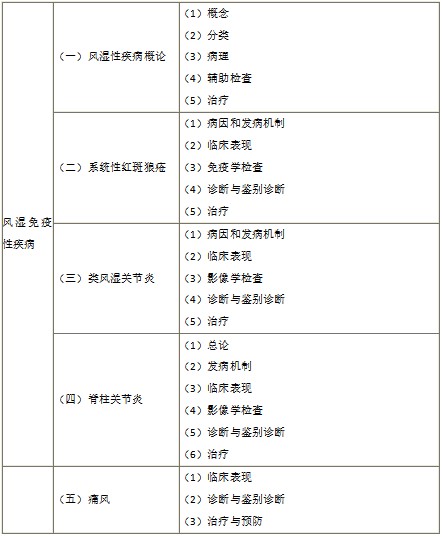 | 风湿免疫性疾病 | （一）风湿性疾病概论 | （1）概念<br>（2）分类<br>（3）病理<br>（4）辅助检查<br>（5）治疗 |
|---|---|---|
| | （二）系统性红斑狼疮 | （1）病因和发病机制<br>（2）临床表现<br>（3）免疫学检查<br>（4）诊断与鉴别诊断<br>（5）治疗 |
| | （三）类风湿关节炎 | （1）病因和发病机制<br>（2）临床表现<br>（3）影像学检查<br>（4）诊断与鉴别诊断<br>（5）治疗 |
| | （四）脊柱关节炎 | （1）总论<br>（2）发病机制<br>（3）临床表现<br>（4）影像学检查<br>（5）诊断与鉴别诊断<br>（6）治疗 |
| | （五）痛风 | （1）临床表现<br>（2）诊断与鉴别诊断<br>（3）治疗与预防 |